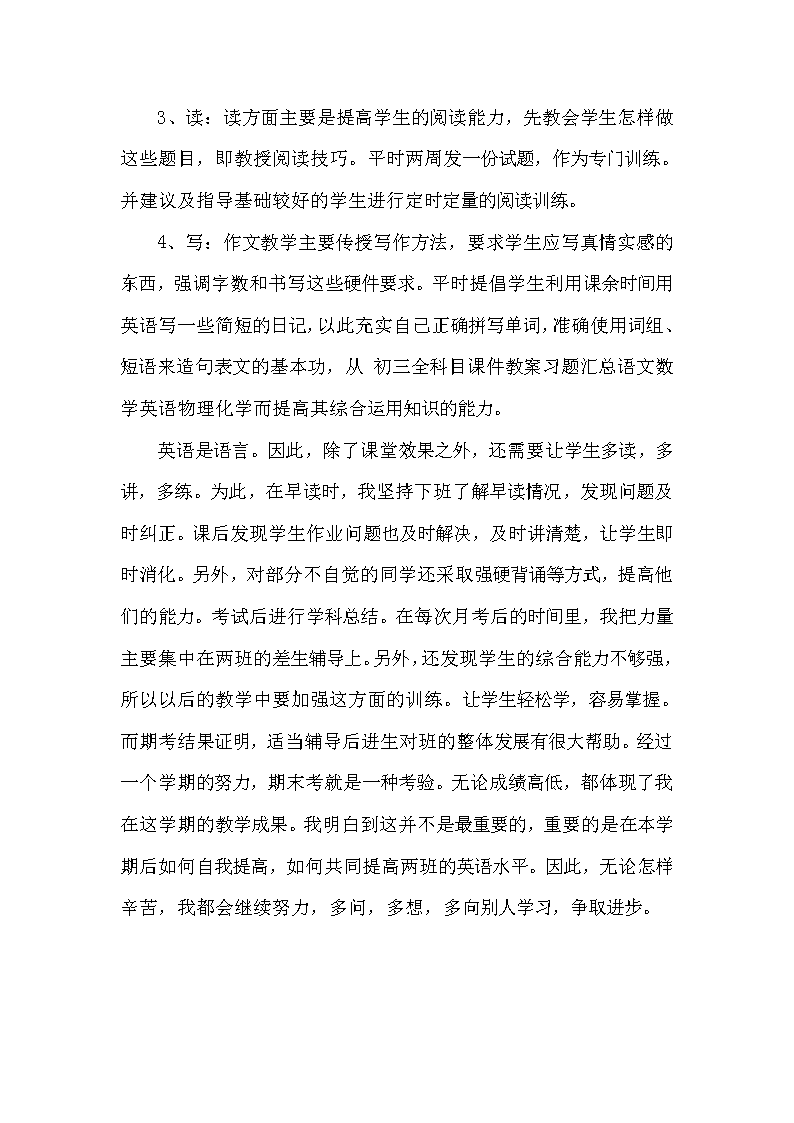 3、读：读方面主要是提高学生的阅读能力，先教会学生怎样做这些题目，即教授阅读技巧。平时两周发一份试题，作为专门训练。并建议及指导基础较好的学生进行定时定量的阅读训练。

4、写：作文教学主要传授写作方法，要求学生应写真情实感的东西，强调字数和书写这些硬件要求。平时提倡学生利用课余时间用英语写一些简短的日记，以此充实自己正确拼写单词，准确使用词组、短语来造句表文的基本功，从 初三全科目课件教案习题汇总语文数学英语物理化学而提高其综合运用知识的能力。

英语是语言。因此，除了课堂效果之外，还需要让学生多读，多讲，多练。为此，在早读时，我坚持下班了解早读情况，发现问题及时纠正。课后发现学生作业问题也及时解决，及时讲清楚，让学生即时消化。另外，对部分不自觉的同学还采取强硬背诵等方式，提高他们的能力。考试后进行学科总结。在每次月考后的时间里，我把力量主要集中在两班的差生辅导上。另外，还发现学生的综合能力不够强，所以以后的教学中要加强这方面的训练。让学生轻松学，容易掌握。而期考结果证明，适当辅导后进生对班的整体发展有很大帮助。经过一个学期的努力，期末考就是一种考验。无论成绩高低，都体现了我在这学期的教学成果。我明白到这并不是最重要的，重要的是在本学期后如何自我提高，如何共同提高两班的英语水平。因此，无论怎样辛苦，我都会继续努力，多问，多想，多向别人学习，争取进步。